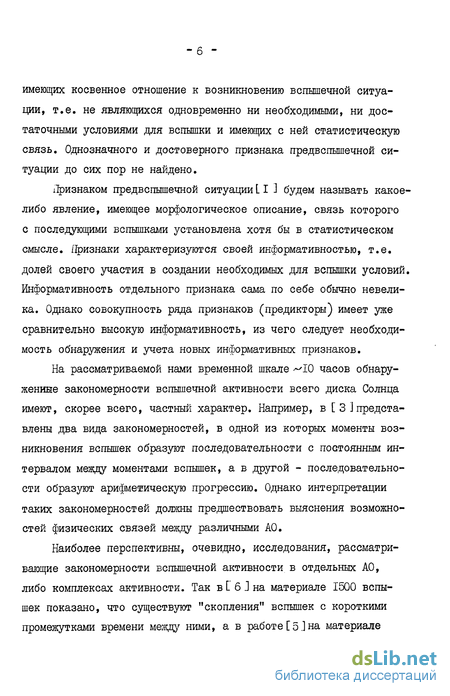 - 6 -

имеющих косвенное отношение к возникновению вспышечной ситуации, т.е. не являющихся одновременно ни необходимыми, ни достаточными условиями для вспышки и имеющих с ней статистическую связь. Однозначного и достоверного признака предвспышечной ситуации до сих пор не найдено.

Признаком предвспышечной ситуации [ I ] будем называть какое-либо явление, имеющее морфологическое описание, связь которого с последующими вспышками установлена хотя бы в статистическом смысле. Признаки характеризуются своей информативностью, т.е. долей своего участия в создании необходимых для вспышки условий. Информативность отдельного признака сама по себе обычно невелика. Однако совокупность ряда признаков (предикторы) имеет уже сравнительно высокую информативность, из чего следует необходимость обнаружения и учета новых информативных признаков.

На рассматриваемой нами временной шкале ~IO часов обнаруженные закономерности вспышечной активности всего диска Солнца имеют, скорее всего, частный характер. Например, в [ 3 ] представлены два вида закономерностей, в одной из которых моменты возникновения вспышек образуют последовательности с постоянным интервалом между моментами вспышек, а в другой - последовательности образуют арифметическую прогрессию. Однако интерпретации таких закономерностей должны предшествовать выяснения возможностей физических связей между различными АО.

Наиболее перспективны, очевидно, исследования, рассматривающие закономерности вспышечной активности в отдельных АО, либо комплексах активности. Так в [ 6 ] на материале I500 вспышек показано, что существуют "скопления" вспышек с короткими промежутками времени между ними, а в работе [ 5 ] на материале

dsLib.net
библиотека диссертаций